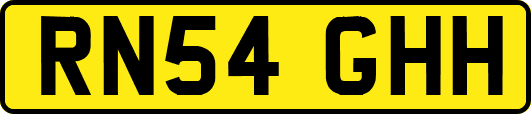 RN54 GHH